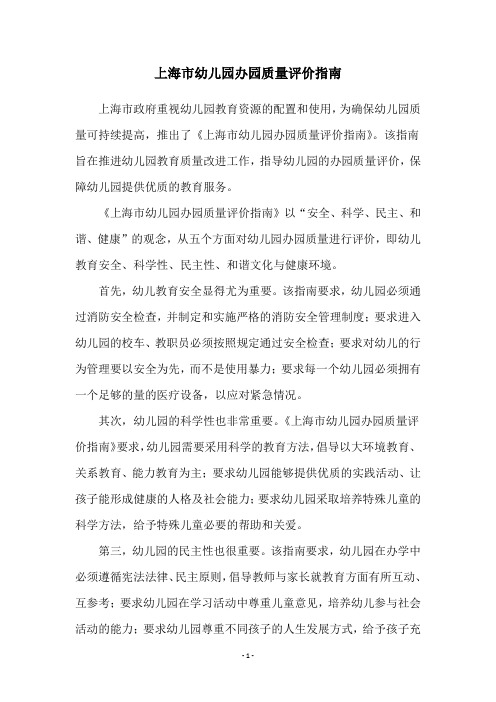 上海市幼儿园办园质量评价指南

上海市政府重视幼儿园教育资源的配置和使用，为确保幼儿园质量可持续提高，推出了《上海市幼儿园办园质量评价指南》。该指南旨在推进幼儿园教育质量改进工作，指导幼儿园的办园质量评价，保障幼儿园提供优质的教育服务。

《上海市幼儿园办园质量评价指南》以“安全、科学、民主、和谐、健康”的观念，从五个方面对幼儿园办园质量进行评价，即幼儿教育安全、科学性、民主性、和谐文化与健康环境。

首先，幼儿教育安全显得尤为重要。该指南要求，幼儿园必须通过消防安全检查，并制定和实施严格的消防安全管理制度；要求进入幼儿园的校车、教职员必须按照规定通过安全检查；要求对幼儿的行为管理要以安全为先，而不是使用暴力；要求每一个幼儿园必须拥有一个足够的量的医疗设备，以应对紧急情况。

其次，幼儿园的科学性也非常重要。《上海市幼儿园办园质量评价指南》要求，幼儿园需要采用科学的教育方法，倡导以大环境教育、关系教育、能力教育为主；要求幼儿园能够提供优质的实践活动、让孩子能形成健康的人格及社会能力；要求幼儿园采取培养特殊儿童的科学方法，给予特殊儿童必要的帮助和关爱。

第三，幼儿园的民主性也很重要。该指南要求，幼儿园在办学中必须遵循宪法法律、民主原则，倡导教师与家长就教育方面有所互动、互参考；要求幼儿园在学习活动中尊重儿童意见，培养幼儿参与社会活动的能力；要求幼儿园尊重不同孩子的人生发展方式，给予孩子充

- 1 -